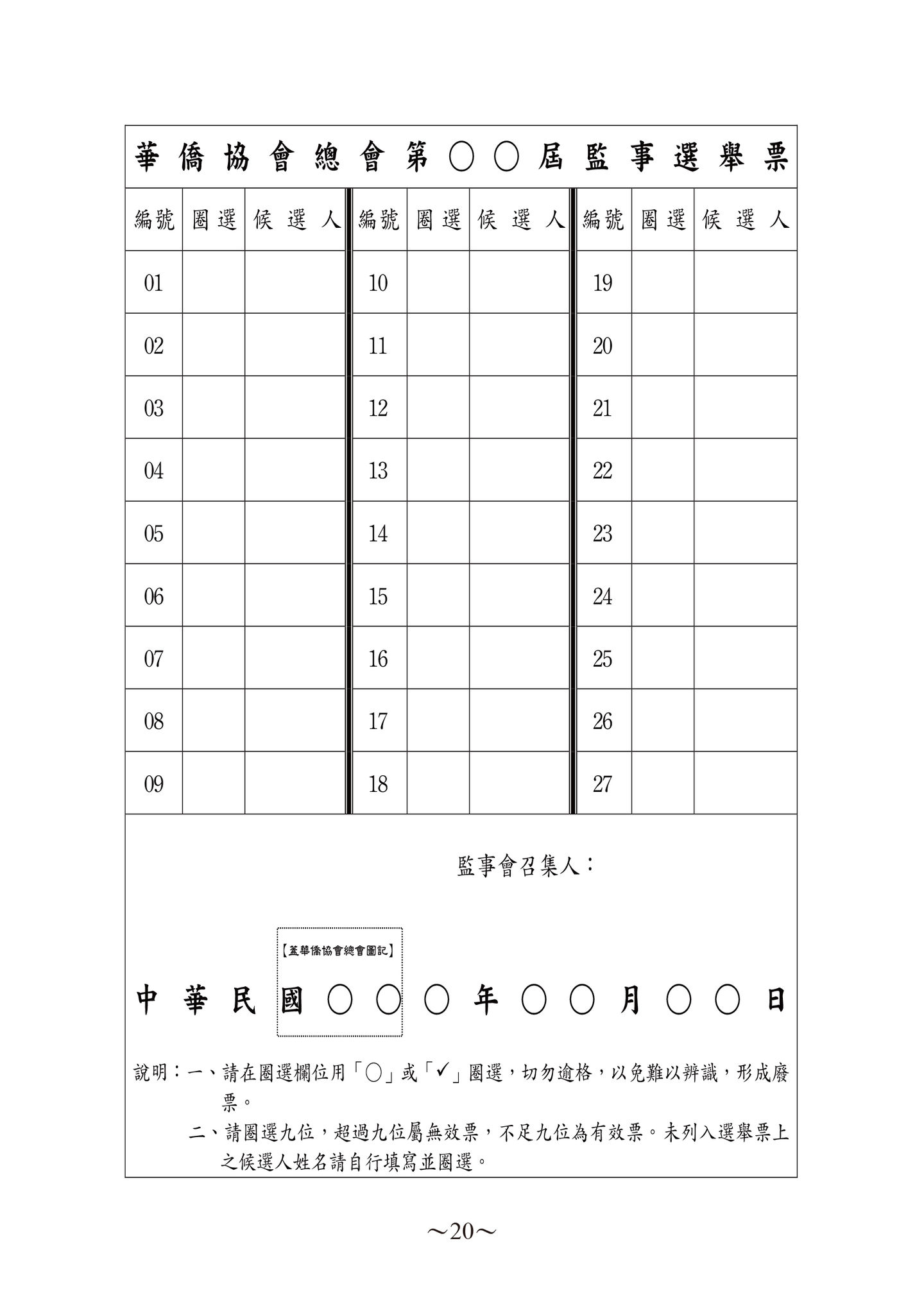 華僑協會總會第○○屆監事選舉票

| 編號 | 圈選 | 候選人 | 編號 | 圈選 | 候選人 | 編號 | 圈選 | 候選人 |
|---|---|---|---|---|---|---|---|---|
| 01 | | | 10 | | | 19 | | |
| 02 | | | 11 | | | 20 | | |
| 03 | | | 12 | | | 21 | | |
| 04 | | | 13 | | | 22 | | |
| 05 | | | 14 | | | 23 | | |
| 06 | | | 15 | | | 24 | | |
| 07 | | | 16 | | | 25 | | |
| 08 | | | 17 | | | 26 | | |
| 09 | | | 18 | | | 27 | | |

監事會召集人：

【蓋華僑協會總會圖記】

中華民國○○○年○○月○○日

說明：一、請在圈選欄位用「○」或「✓」圈選，切勿逾格，以免難以辨識，形成廢票。

二、請圈選九位，超過九位屬無效票，不足九位為有效票。未列入選舉票上之候選人姓名請自行填寫並圈選。

～20～